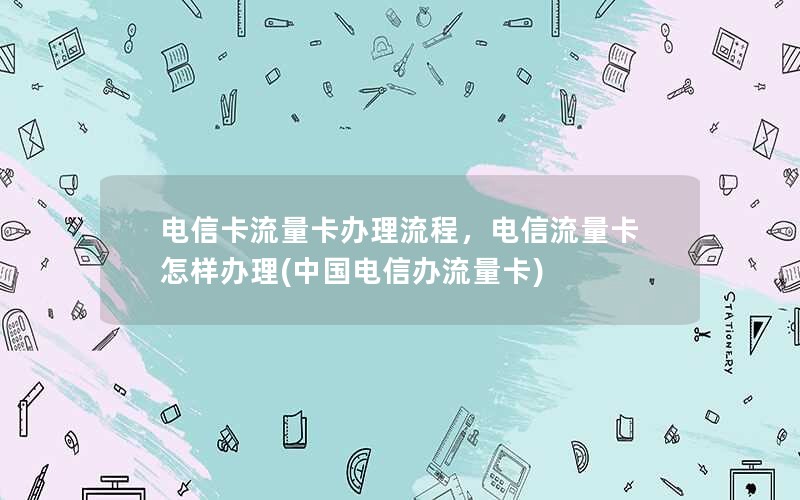 电信卡流量卡办理流程，电信流量卡怎样办理(中国电信办流量卡)

STATIONERY